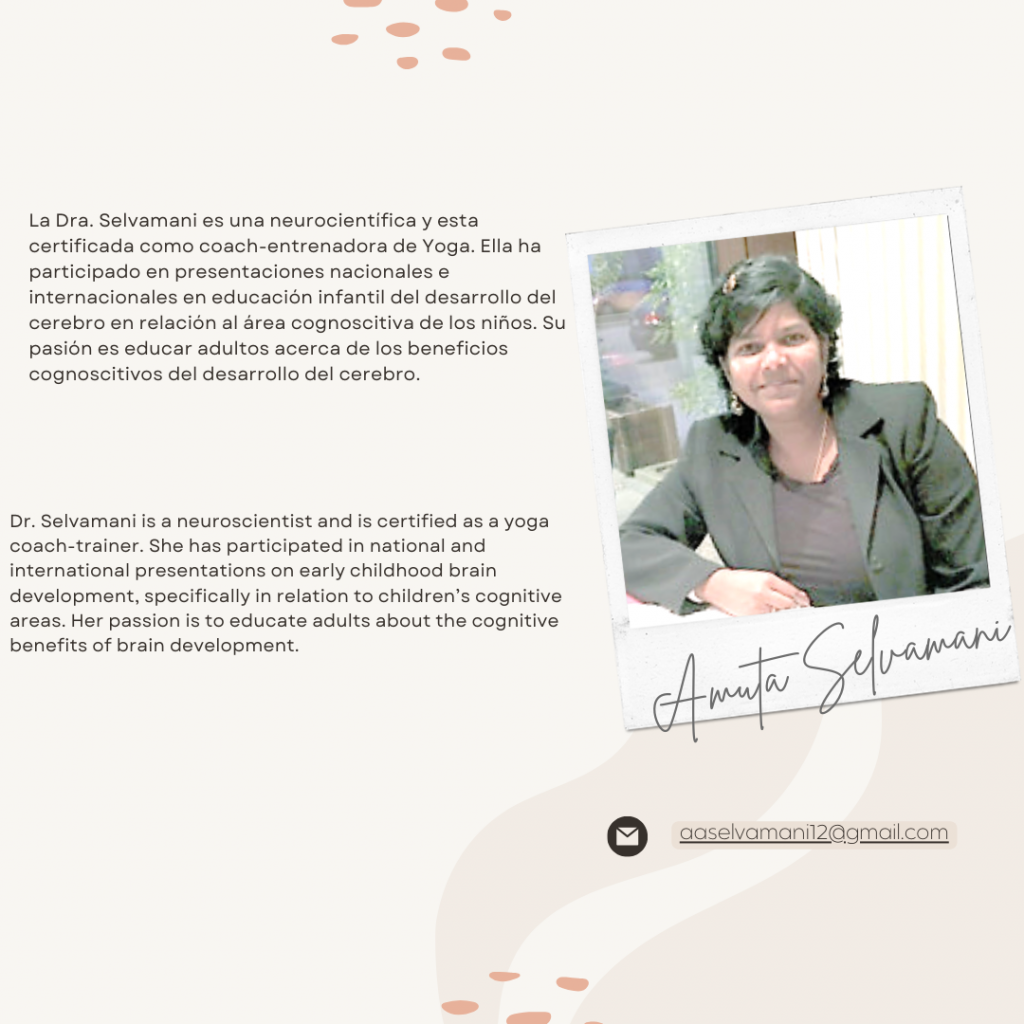 La Dra. Selvamani es una neurocientífica y esta certificada como coach-entrenadora de Yoga. Ella ha participado en presentaciones nacionales e internacionales en educación infantil del desarrollo del cerebro en relación al área cognoscitiva de los niños. Su pasión es educar adultos acerca de los beneficios cognoscitivos del desarrollo del cerebro.

Dr. Selvamani is a neuroscientist and is certified as a yoga coach-trainer. She has participated in national and international presentations on early childhood brain development, specifically in relation to children's cognitive areas. Her passion is to educate adults about the cognitive benefits of brain development.

Amuta Selvamani

aaselvamani12@gmail.com